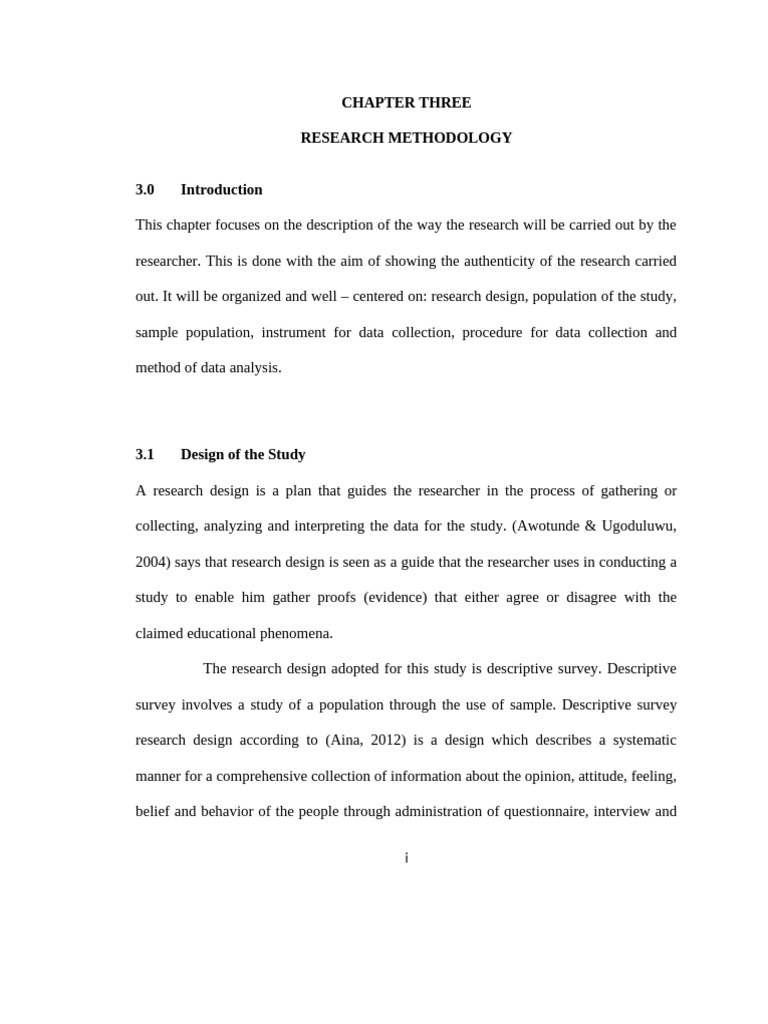 CHAPTER THREE

RESEARCH METHODOLOGY

3.0 Introduction

This chapter focuses on the description of the way the research will be carried out by the researcher. This is done with the aim of showing the authenticity of the research carried out. It will be organized and well – centered on: research design, population of the study, sample population, instrument for data collection, procedure for data collection and method of data analysis.

3.1 Design of the Study

A research design is a plan that guides the researcher in the process of gathering or collecting, analyzing and interpreting the data for the study. (Awotunde & Ugoduluwu, 2004) says that research design is seen as a guide that the researcher uses in conducting a study to enable him gather proofs (evidence) that either agree or disagree with the claimed educational phenomena.

The research design adopted for this study is descriptive survey. Descriptive survey involves a study of a population through the use of sample. Descriptive survey research design according to (Aina, 2012) is a design which describes a systematic manner for a comprehensive collection of information about the opinion, attitude, feeling, belief and behavior of the people through administration of questionnaire, interview and

i